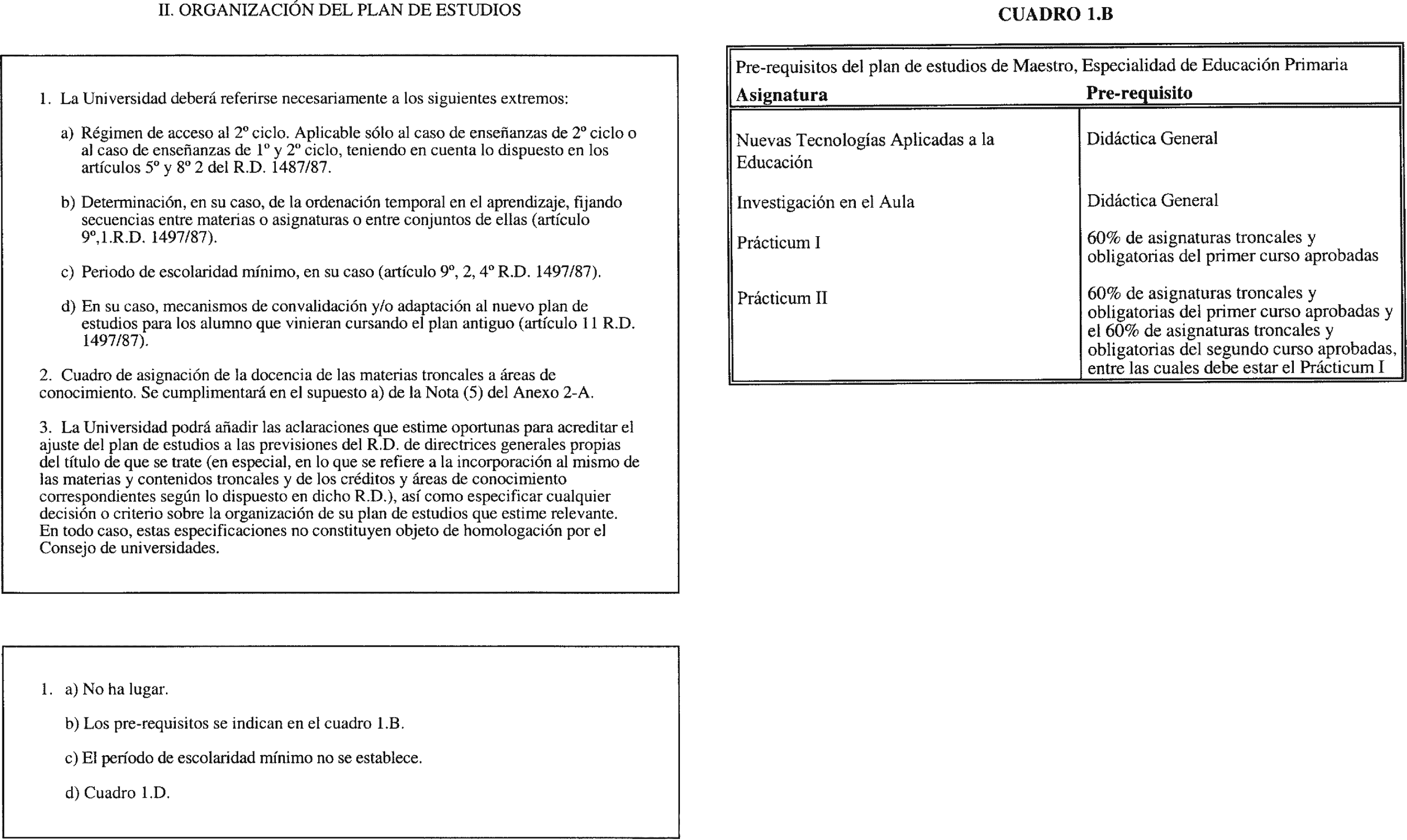 II. ORGANIZACIÓN DEL PLAN DE ESTUDIOS

1. La Universidad deberá referirse necesariamente a los siguientes extremos:

a) Régimen de acceso al 2º ciclo. Aplicable sólo al caso de enseñanzas de 2º ciclo o al caso de enseñanzas de 1º y 2º ciclo, teniendo en cuenta lo dispuesto en los artículos 5º y 8º 2 del R.D. 1487/87.

b) Determinación, en su caso, de la ordenación temporal en el aprendizaje, fijando secuencias entre materias o asignaturas o entre conjuntos de ellas (artículo 9º,1.R.D. 1497/87).

c) Periodo de escolaridad mínimo, en su caso (artículo 9º, 2, 4º R.D. 1497/87).

d) En su caso, mecanismos de convalidación y/o adaptación al nuevo plan de estudios para los alumno que vinieran cursando el plan antiguo (artículo 11 R.D. 1497/87).

2. Cuadro de asignación de la docencia de las materias troncales a áreas de conocimiento. Se cumplimentará en el supuesto a) de la Nota (5) del Anexo 2-A.

3. La Universidad podrá añadir las aclaraciones que estime oportunas para acreditar el ajuste del plan de estudios a las previsiones del R.D. de directrices generales propias del título de que se trate (en especial, en lo que se refiere a la incorporación al mismo de las materias y contenidos troncales y de los créditos y áreas de conocimiento correspondientes según lo dispuesto en dicho R.D.), así como especificar cualquier decisión o criterio sobre la organización de su plan de estudios que estime relevante. En todo caso, estas especificaciones no constituyen objeto de homologación por el Consejo de universidades.

1. a) No ha lugar.

b) Los pre-requisitos se indican en el cuadro 1.B.

c) El período de escolaridad mínimo no se establece.

d) Cuadro 1.D.

CUADRO 1.B

Pre-requisitos del plan de estudios de Maestro, Especialidad de Educación Primaria

| Asignatura | Pre-requisito |
|---|---|
| Nuevas Tecnologías Aplicadas a la Educación | Didáctica General |
| Investigación en el Aula | Didáctica General |
| Prácticum I | 60% de asignaturas troncales y obligatorias del primer curso aprobadas |
| Prácticum II | 60% de asignaturas troncales y obligatorias del primer curso aprobadas y el 60% de asignaturas troncales y obligatorias del segundo curso aprobadas, entre las cuales debe estar el Prácticum I |